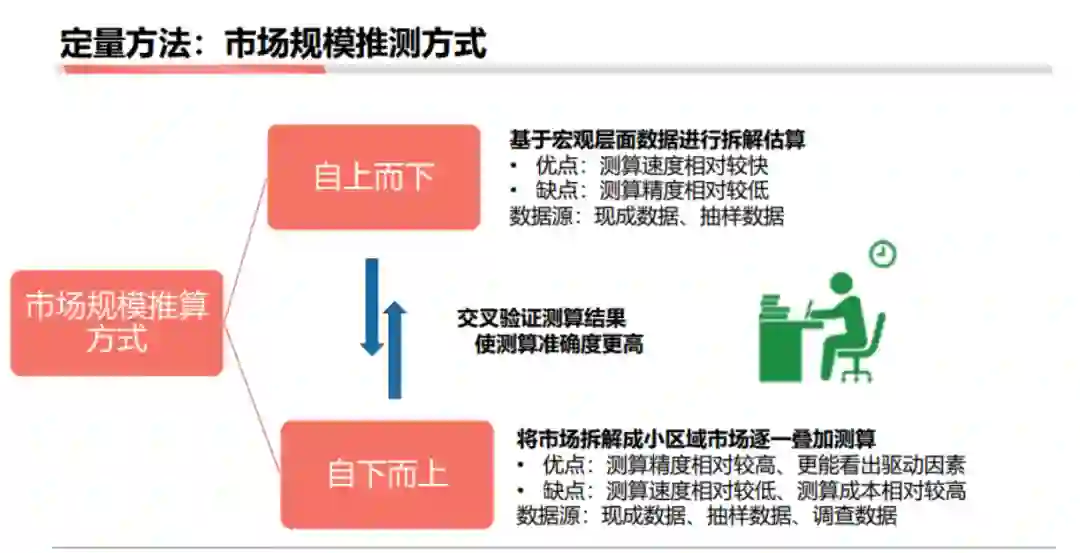 定量方法：市场规模推测方式

市场规模推算方式

自上而下

基于宏观层面数据进行拆解估算
• 优点：测算速度相对较快
• 缺点：测算精度相对较低
数据源：现成数据、抽样数据

交叉验证测算结果
使测算准确度更高

自下而上

将市场拆解成小区域市场逐一叠加测算
• 优点：测算精度相对较高、更能看出驱动因素
• 缺点：测算速度相对较低、测算成本相对较高
数据源：现成数据、抽样数据、调查数据